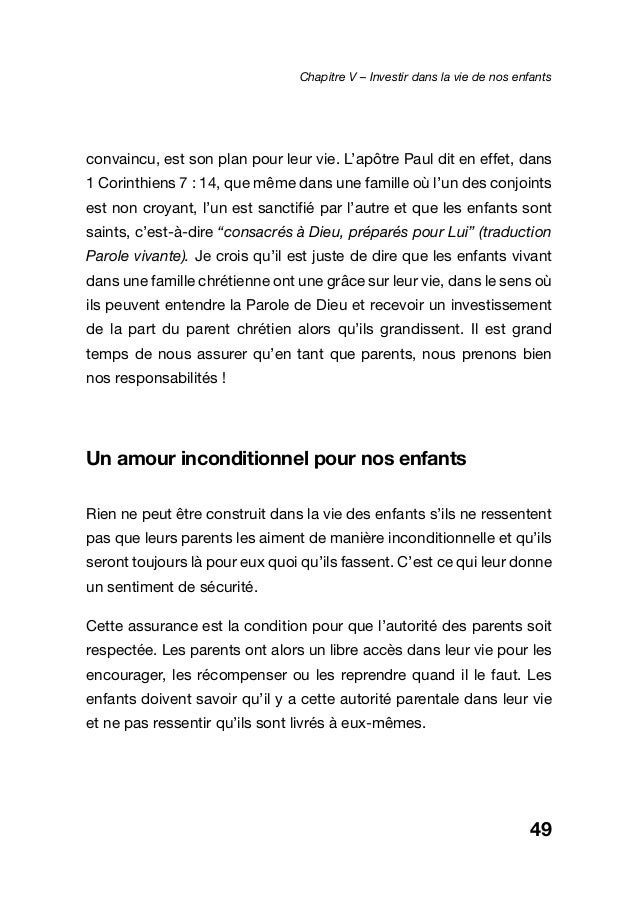 Chapitre V – Investir dans la vie de nos enfants

convaincu, est son plan pour leur vie. L'apôtre Paul dit en effet, dans 1 Corinthiens 7 : 14, que même dans une famille où l'un des conjoints est non croyant, l'un est sanctifié par l'autre et que les enfants sont saints, c'est-à-dire "consacrés à Dieu, préparés pour Lui" (traduction Parole vivante). Je crois qu'il est juste de dire que les enfants vivant dans une famille chrétienne ont une grâce sur leur vie, dans le sens où ils peuvent entendre la Parole de Dieu et recevoir un investissement de la part du parent chrétien alors qu'ils grandissent. Il est grand temps de nous assurer qu'en tant que parents, nous prenons bien nos responsabilités !

Un amour inconditionnel pour nos enfants

Rien ne peut être construit dans la vie des enfants s'ils ne ressentent pas que leurs parents les aiment de manière inconditionnelle et qu'ils seront toujours là pour eux quoi qu'ils fassent. C'est ce qui leur donne un sentiment de sécurité.

Cette assurance est la condition pour que l'autorité des parents soit respectée. Les parents ont alors un libre accès dans leur vie pour les encourager, les récompenser ou les reprendre quand il le faut. Les enfants doivent savoir qu'il y a cette autorité parentale dans leur vie et ne pas ressentir qu'ils sont livrés à eux-mêmes.

49